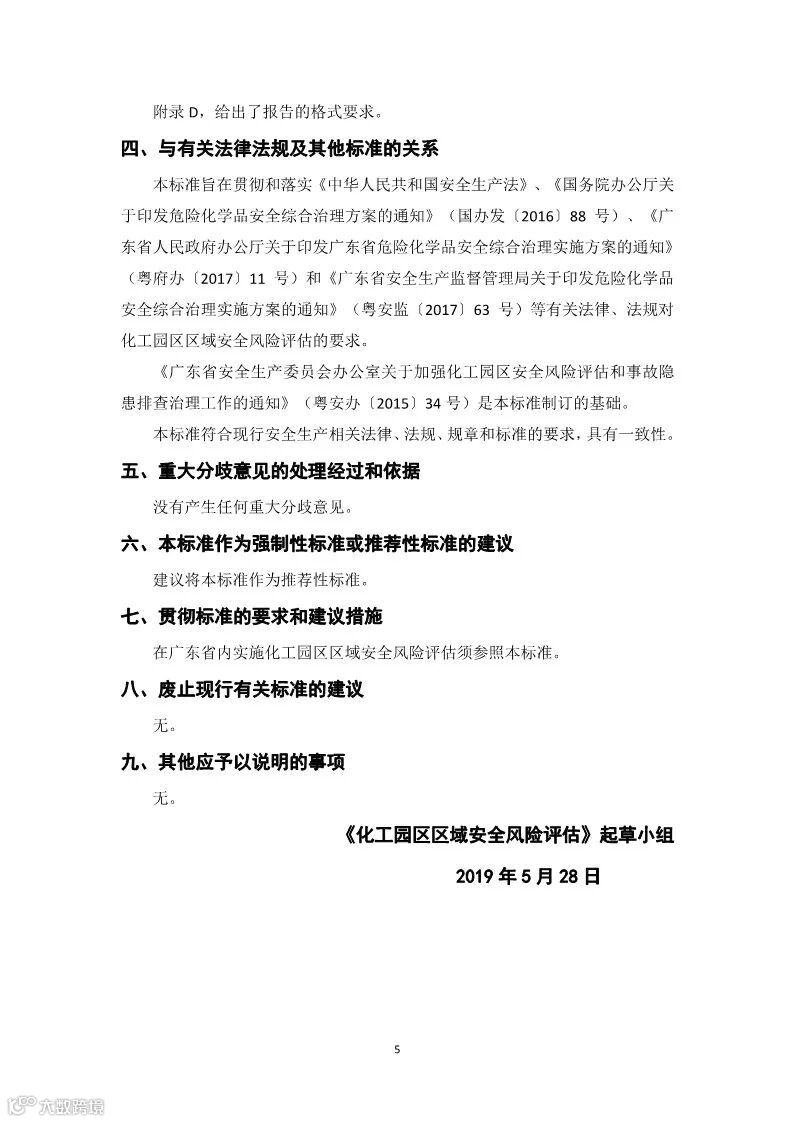 附录 D，给出了报告的格式要求。

四、与有关法律法规及其他标准的关系

本标准旨在贯彻和落实《中华人民共和国安全生产法》、《国务院办公厅关于印发危险化学品安全综合治理方案的通知》（国办发〔2016〕88 号）、《广东省人民政府办公厅关于印发广东省危险化学品安全综合治理实施方案的通知》（粤府办〔2017〕11 号）和《广东省安全生产监督管理局关于印发危险化学品安全综合治理实施方案的通知》（粤安监〔2017〕63 号）等有关法律、法规对化工园区区域安全风险评估的要求。

《广东省安全生产委员会办公室关于加强化工园区安全风险评估和事故隐患排查治理工作的通知》（粤安办〔2015〕34 号）是本标准制订的基础。

本标准符合现行安全生产相关法律、法规、规章和标准的要求，具有一致性。

五、重大分歧意见的处理经过和依据

没有产生任何重大分歧意见。

六、本标准作为强制性标准或推荐性标准的建议

建议将本标准作为推荐性标准。

七、贯彻标准的要求和建议措施

在广东省内实施化工园区区域安全风险评估须参照本标准。

八、废止现行有关标准的建议

无。

九、其他应予以说明的事项

无。

《化工园区区域安全风险评估》起草小组

2019 年 5 月 28 日

5

六数跨境